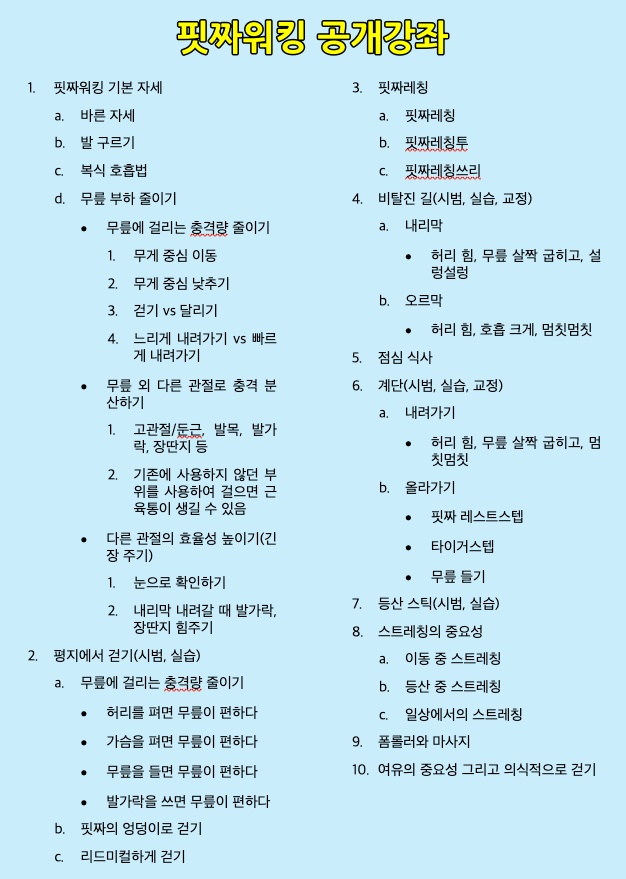 핏짜워킹 공개강좌

1. 핏짜워킹 기본 자세
   a. 바른 자세
   b. 발 구르기
   c. 복식 호흡법
   d. 무릎 부하 줄이기
      • 무릎에 걸리는 충격량 줄이기
         1. 무게 중심 이동
         2. 무게 중심 낮추기
         3. 걷기 vs 달리기
         4. 느리게 내려가기 vs 빠르게 내려가기
      • 무릎 외 다른 관절로 충격 분산하기
         1. 고관절/둔근, 발목, 발가락, 장딴지 등
         2. 기존에 사용하지 않던 부위를 사용하여 걸으면 근육통이 생길 수 있음
      • 다른 관절의 효율성 높이기(긴장 주기)
         1. 눈으로 확인하기
         2. 내리막 내려갈 때 발가락, 장딴지 힘주기
2. 평지에서 걷기(시범, 실습)
   a. 무릎에 걸리는 충격량 줄이기
      • 허리를 펴면 무릎이 편하다
      • 가슴을 펴면 무릎이 편하다
      • 무릎을 들면 무릎이 편하다
      • 발가락을 쓰면 무릎이 편하다
   b. 핏짜의 엉덩이로 걷기
   c. 리드미컬하게 걷기

3. 핏짜레칭
   a. 핏짜레칭
   b. 핏짜레칭투
   c. 핏짜레칭쓰리
4. 비탈진 길(시범, 실습, 교정)
   a. 내리막
      • 허리 힘, 무릎 살짝 굽히고, 설렁설렁
   b. 오르막
      • 허리 힘, 호흡 크게, 멈칫멈칫
5. 점심 식사
6. 계단(시범, 실습, 교정)
   a. 내려가기
      • 허리 힘, 무릎 살짝 굽히고, 멈칫멈칫
   b. 올라가기
      • 핏짜 레스트스텝
      • 타이거스텝
      • 무릎 들기
7. 등산 스틱(시범, 실습)
8. 스트레칭의 중요성
   a. 이동 중 스트레칭
   b. 등산 중 스트레칭
   c. 일상에서의 스트레칭
9. 폼롤러와 마사지
10. 여유의 중요성 그리고 의식적으로 걷기